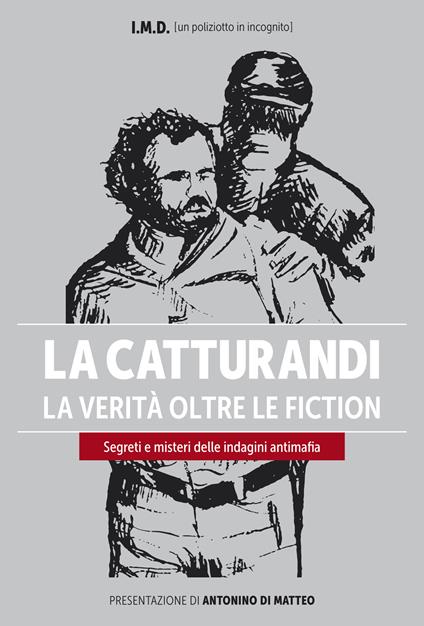 I.M.D. [un poliziotto in incognito]

LA CATTURANDI
LA VERITÀ OLTRE LE FICTION

Segreti e misteri delle indagini antimafia

PRESENTAZIONE DI ANTONINO DI MATTEO